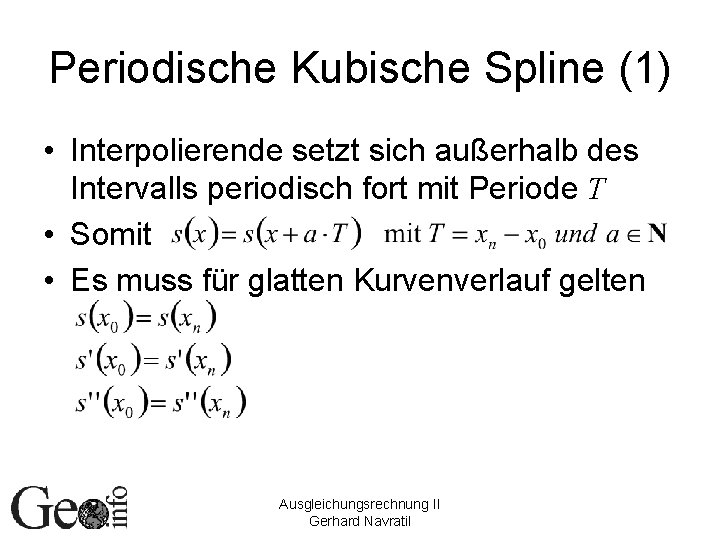 Periodische Kubische Spline (1)

• Interpolierende setzt sich außerhalb des Intervalls periodisch fort mit Periode $T$

• Somit $s(x) = s(x + a \cdot T)$ mit $T = x_n - x_0$ und $a \in \mathbf{N}$

• Es muss für glatten Kurvenverlauf gelten

$s(x_0) = s(x_n)$
$s'(x_0) = s'(x_n)$
$s''(x_0) = s''(x_n)$

Geo info

Ausgleichungsrechnung II
Gerhard Navratil